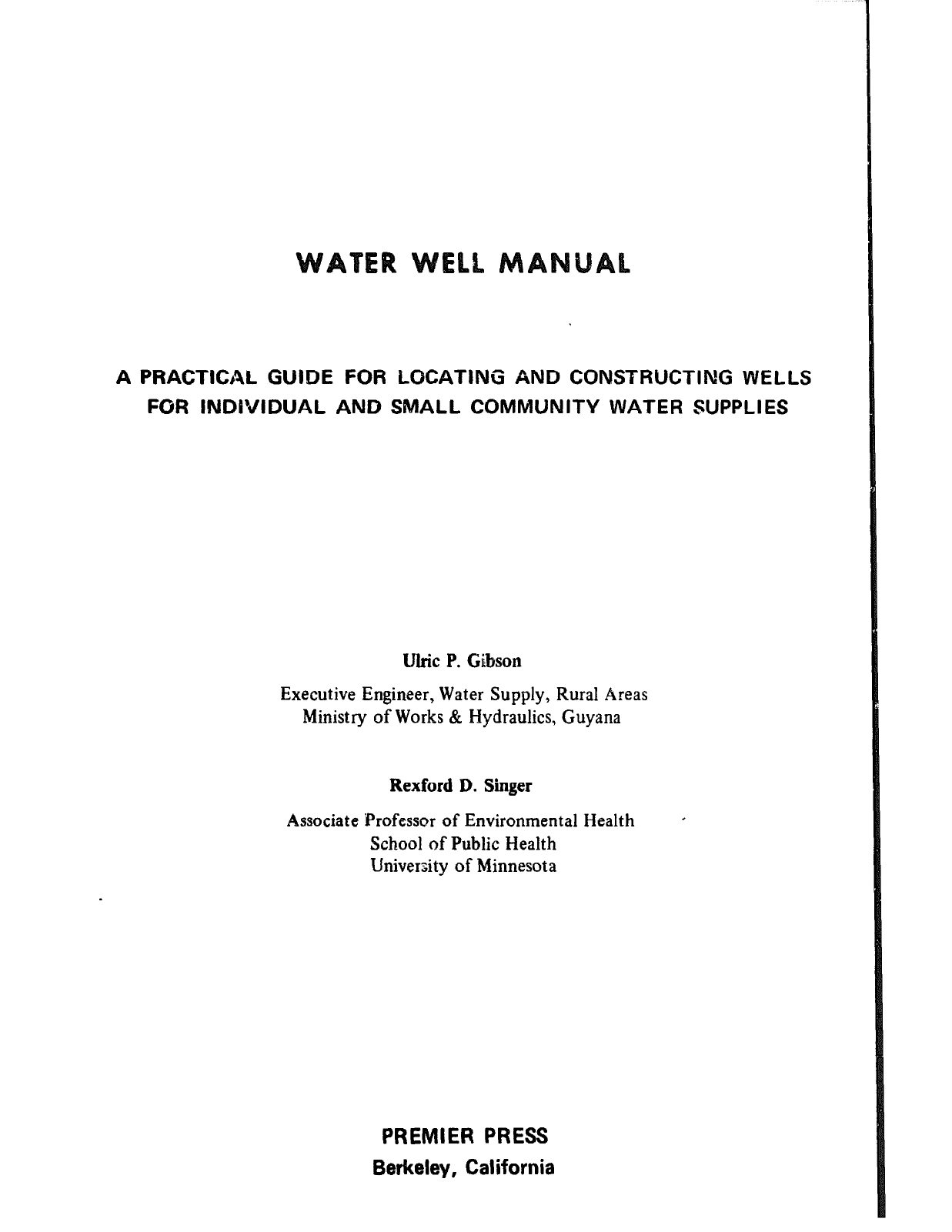 WATER WELL MANUAL

A PRACTICAL GUIDE FOR LOCATING AND CONSTRUCTING WELLS FOR INDIVIDUAL AND SMALL COMMUNITY WATER SUPPLIES

Ulric P. Gibson

Executive Engineer, Water Supply, Rural Areas
Ministry of Works & Hydraulics, Guyana

Rexford D. Singer

Associate Professor of Environmental Health
School of Public Health
University of Minnesota

PREMIER PRESS
Berkeley, California